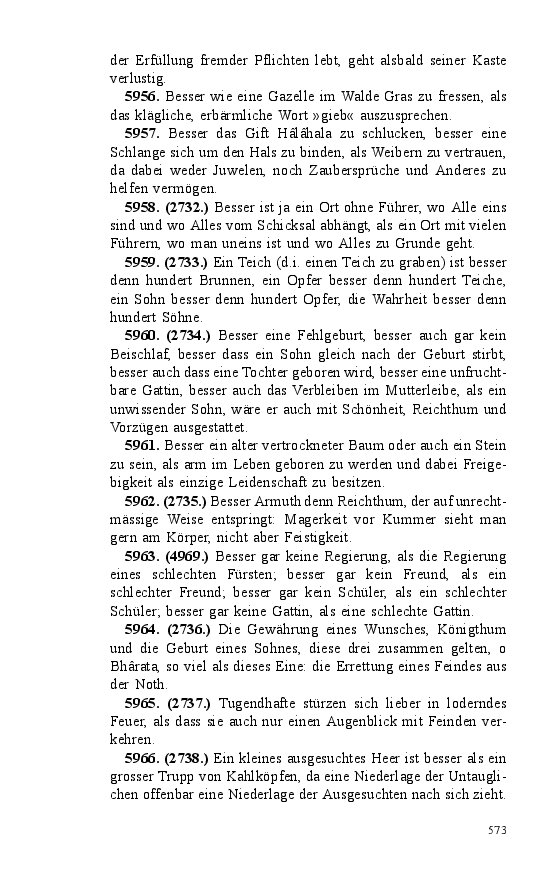 der Erfüllung fremder Pflichten lebt, geht alsbald seiner Kaste verlustig.

5956. Besser wie eine Gazelle im Walde Gras zu fressen, als das klägliche, erbärmliche Wort »gieb« auszusprechen.

5957. Besser das Gift Hâlâhala zu schlucken, besser eine Schlange sich um den Hals zu binden, als Weibern zu vertrauen, da dabei weder Juwelen, noch Zaubersprüche und Anderes zu helfen vermögen.

5958. (2732.) Besser ist ja ein Ort ohne Führer, wo Alle eins sind und wo Alles vom Schicksal abhängt, als ein Ort mit vielen Führern, wo man uneins ist und wo Alles zu Grunde geht.

5959. (2733.) Ein Teich (d.i. einen Teich zu graben) ist besser denn hundert Brunnen, ein Opfer besser denn hundert Teiche, ein Sohn besser denn hundert Opfer, die Wahrheit besser denn hundert Söhne.

5960. (2734.) Besser eine Fehlgeburt, besser auch gar kein Beischlaf, besser dass ein Sohn gleich nach der Geburt stirbt, besser auch dass eine Tochter geboren wird, besser eine unfruchtbare Gattin, besser auch das Verbleiben im Mutterleibe, als ein unwissender Sohn, wäre er auch mit Schönheit, Reichthum und Vorzügen ausgestattet.

5961. Besser ein alter vertrockneter Baum oder auch ein Stein zu sein, als arm im Leben geboren zu werden und dabei Freigebigkeit als einzige Leidenschaft zu besitzen.

5962. (2735.) Besser Armuth denn Reichthum, der auf unrechtmässige Weise entspringt: Magerkeit vor Kummer sieht man gern am Körper, nicht aber Feistigkeit.

5963. (4969.) Besser gar keine Regierung, als die Regierung eines schlechten Fürsten; besser gar kein Freund, als ein schlechter Freund; besser gar kein Schüler, als ein schlechter Schüler; besser gar keine Gattin, als eine schlechte Gattin.

5964. (2736.) Die Gewährung eines Wunsches, Königthum und die Geburt eines Sohnes, diese drei zusammen gelten, o Bhârata, so viel als dieses Eine: die Errettung eines Feindes aus der Noth.

5965. (2737.) Tugendhafte stürzen sich lieber in loderndes Feuer, als dass sie auch nur einen Augenblick mit Feinden verkehren.

5966. (2738.) Ein kleines ausgesuchtes Heer ist besser als ein grosser Trupp von Kahlköpfen, da eine Niederlage der Untauglichen offenbar eine Niederlage der Ausgesuchten nach sich zieht.

573